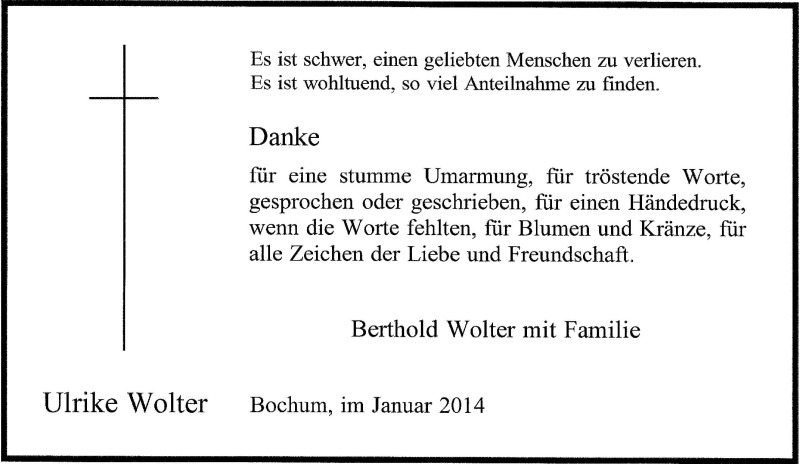 Es ist schwer, einen geliebten Menschen zu verlieren.
Es ist wohltuend, so viel Anteilnahme zu finden.

Danke

für eine stumme Umarmung, für tröstende Worte, gesprochen oder geschrieben, für einen Händedruck, wenn die Worte fehlten, für Blumen und Kränze, für alle Zeichen der Liebe und Freundschaft.

Berthold Wolter mit Familie

Ulrike Wolter

Bochum, im Januar 2014